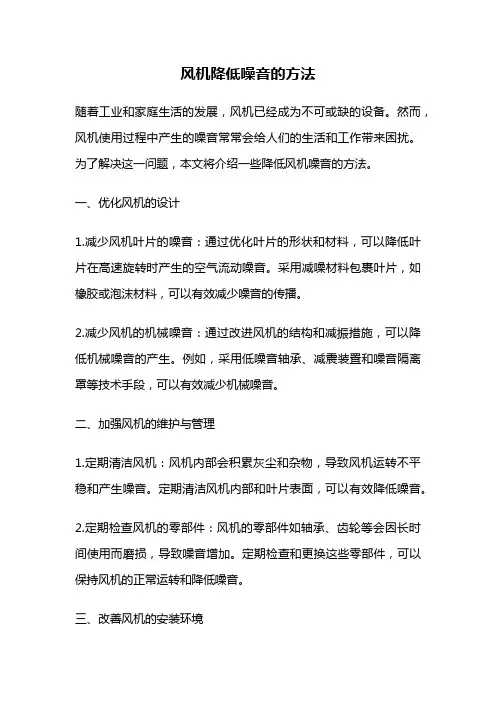 风机降低噪音的方法

随着工业和家庭生活的发展，风机已经成为不可或缺的设备。然而，风机使用过程中产生的噪音常常会给人们的生活和工作带来困扰。为了解决这一问题，本文将介绍一些降低风机噪音的方法。

一、优化风机的设计

1.减少风机叶片的噪音：通过优化叶片的形状和材料，可以降低叶片在高速旋转时产生的空气流动噪音。采用减噪材料包裹叶片，如橡胶或泡沫材料，可以有效减少噪音的传播。

2.减少风机的机械噪音：通过改进风机的结构和减振措施，可以降低机械噪音的产生。例如，采用低噪音轴承、减震装置和噪音隔离罩等技术手段，可以有效减少机械噪音。

二、加强风机的维护与管理

1.定期清洁风机：风机内部会积累灰尘和杂物，导致风机运转不平稳和产生噪音。定期清洁风机内部和叶片表面，可以有效降低噪音。

2.定期检查风机的零部件：风机的零部件如轴承、齿轮等会因长时间使用而磨损，导致噪音增加。定期检查和更换这些零部件，可以保持风机的正常运转和降低噪音。

三、改善风机的安装环境